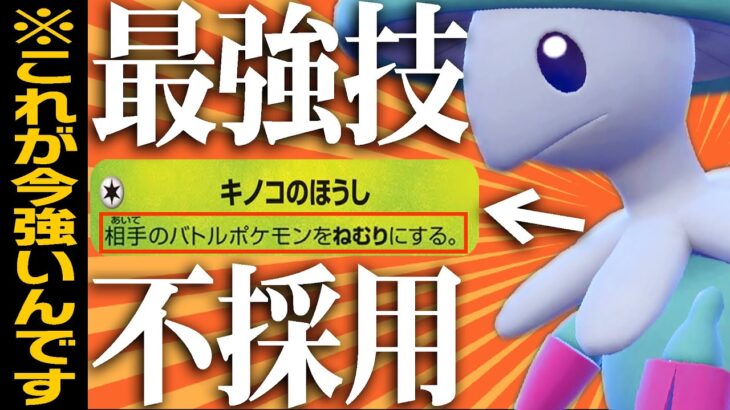 ※これが今強いんです

最強技

キノコのほうし

あいて
相手のバトルポケモンをねむりにする。

不採用